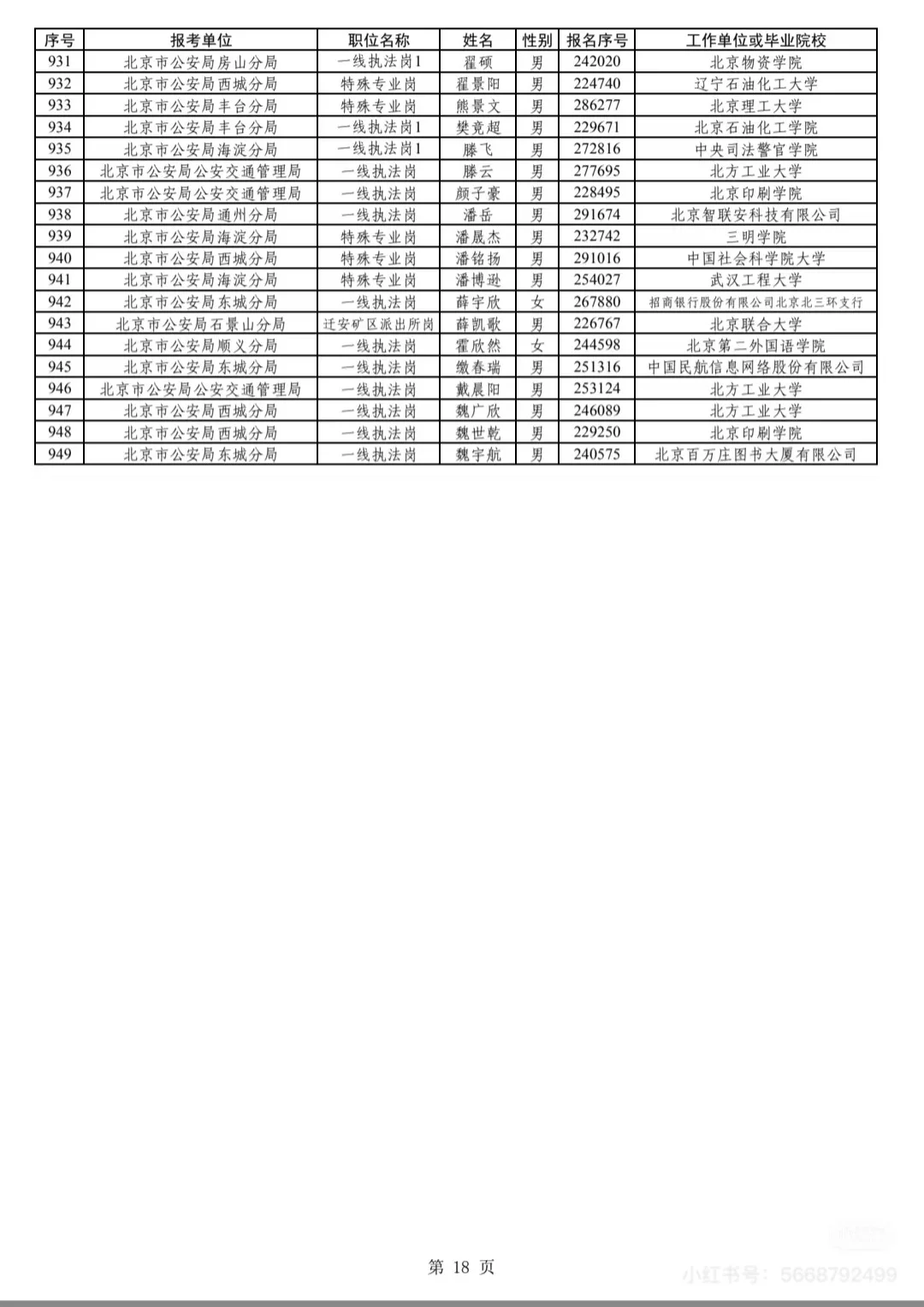 | 序号 | 报考单位 | 职位名称 | 姓名 | 性别 | 报名序号 | 工作单位或毕业院校 |
|---|---|---|---|---|---|---|
| 931 | 北京市公安局房山分局 | 一线执法岗1 | 翟硕 | 男 | 242020 | 北京物资学院 |
| 932 | 北京市公安局西城分局 | 特殊专业岗 | 翟景阳 | 男 | 224740 | 辽宁石油化工大学 |
| 933 | 北京市公安局丰台分局 | 特殊专业岗 | 熊景文 | 男 | 286277 | 北京理工大学 |
| 934 | 北京市公安局丰台分局 | 一线执法岗1 | 樊竞超 | 男 | 229671 | 北京石油化工学院 |
| 935 | 北京市公安局海淀分局 | 一线执法岗1 | 滕飞 | 男 | 272816 | 中央司法警官学院 |
| 936 | 北京市公安局公安交通管理局 | 一线执法岗 | 滕云 | 男 | 277695 | 北方工业大学 |
| 937 | 北京市公安局公安交通管理局 | 一线执法岗 | 颜子豪 | 男 | 228495 | 北京印刷学院 |
| 938 | 北京市公安局通州分局 | 一线执法岗 | 潘岳 | 男 | 291674 | 北京智联安科技有限公司 |
| 939 | 北京市公安局海淀分局 | 特殊专业岗 | 潘晟杰 | 男 | 232742 | 三明学院 |
| 940 | 北京市公安局西城分局 | 特殊专业岗 | 潘铭扬 | 男 | 291016 | 中国社会科学院大学 |
| 941 | 北京市公安局海淀分局 | 特殊专业岗 | 潘博逊 | 男 | 254027 | 武汉工程大学 |
| 942 | 北京市公安局东城分局 | 一线执法岗 | 薛宇欣 | 女 | 267880 | 招商银行股份有限公司北京北三环支行 |
| 943 | 北京市公安局石景山分局 | 迁安矿区派出所岗 | 薛凯歌 | 男 | 226767 | 北京联合大学 |
| 944 | 北京市公安局顺义分局 | 一线执法岗 | 霍欣然 | 女 | 244598 | 北京第二外国语学院 |
| 945 | 北京市公安局东城分局 | 一线执法岗 | 缴春瑞 | 男 | 251316 | 中国民航信息网络股份有限公司 |
| 946 | 北京市公安局公安交通管理局 | 一线执法岗 | 戴晨阳 | 男 | 253124 | 北方工业大学 |
| 947 | 北京市公安局西城分局 | 一线执法岗 | 魏广欣 | 男 | 246089 | 北方工业大学 |
| 948 | 北京市公安局西城分局 | 一线执法岗 | 魏世乾 | 男 | 229250 | 北京印刷学院 |
| 949 | 北京市公安局东城分局 | 一线执法岗 | 魏宇航 | 男 | 240575 | 北京百万庄图书大厦有限公司 |

第 18 页

小红书号：5668792499